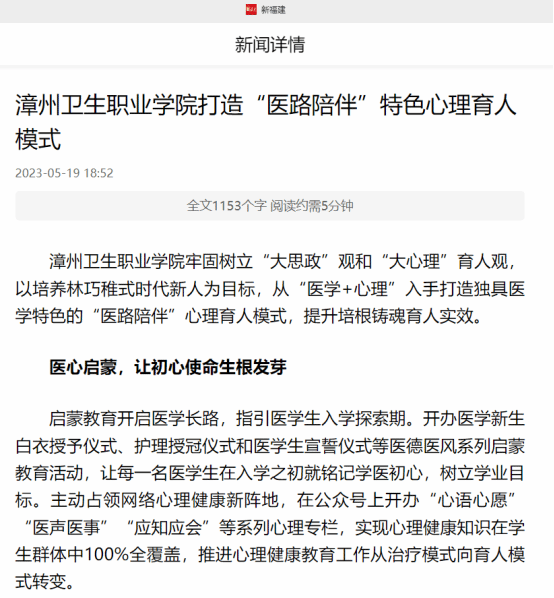 新福建

新闻详情

漳州卫生职业学院打造“医路陪伴”特色心理育人模式

2023-05-19 18:52

全文1153个字 阅读约需5分钟

漳州卫生职业学院牢固树立“大思政”观和“大心理”育人观，以培养林巧稚式时代新人为目标，从“医学+心理”入手打造独具医学特色的“医路陪伴”心理育人模式，提升培根铸魂育人实效。

医心启蒙，让初心使命生根发芽

启蒙教育开启医学长路，指引医学生入学探索期。开办医学新生白衣授予仪式、护理授冠仪式和医学生宣誓仪式等医德医风系列启蒙教育活动，让每一名医学生在入学之初就铭记学医初心，树立学业目标。主动占领网络心理健康新阵地，在公众号上开办“心语心愿”“医声医事”“应知应会”等系列心理专栏，实现心理健康知识在学生群体中100%全覆盖，推进心理健康教育工作从治疗模式向育人模式转变。